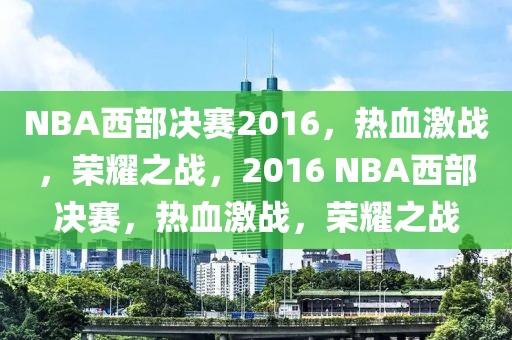 NBA西部决赛2016，热血激战，荣耀之战，2016 NBA西部决赛，热血激战，荣耀之战